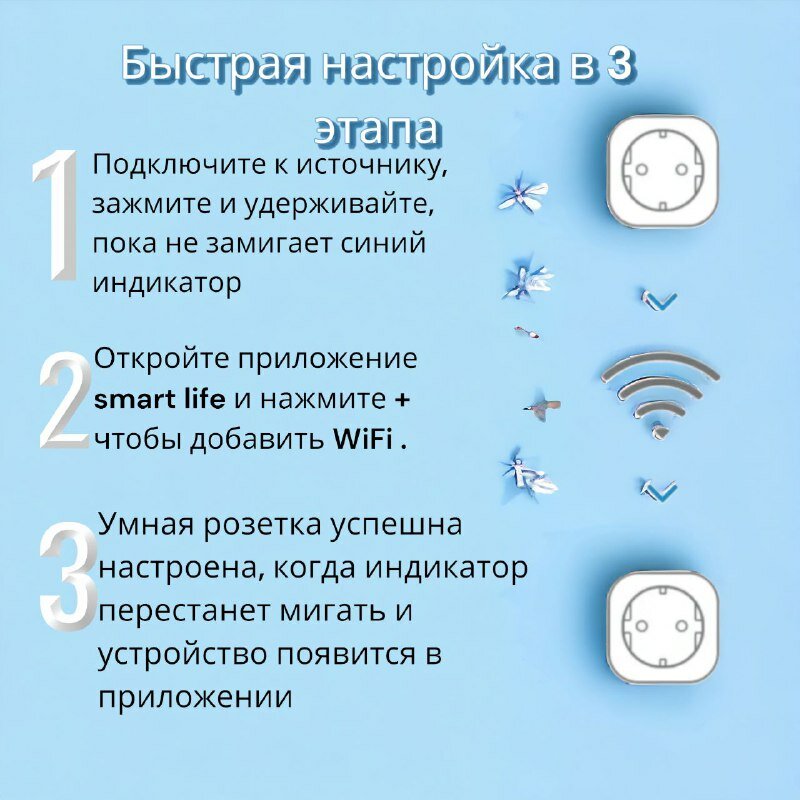 Быстрая настройка в 3 этапа

1 Подключите к источнику, зажмите и удерживайте, пока не замигает синий индикатор

2 Откройте приложение smart life и нажмите + чтобы добавить WiFi .

3 Умная розетка успешна настроена, когда индикатор перестанет мигать и устройство появится в приложении